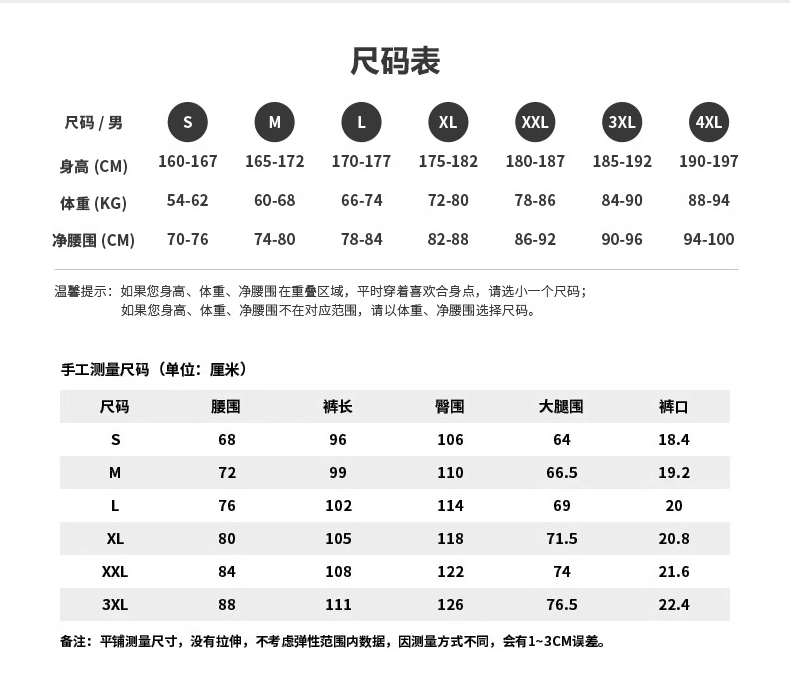 尺码表

| 尺码 / 男 | S | M | L | XL | XXL | 3XL | 4XL |
|---|---|---|---|---|---|---|---|
| 身高 (CM) | 160-167 | 165-172 | 170-177 | 175-182 | 180-187 | 185-192 | 190-197 |
| 体重 (KG) | 54-62 | 60-68 | 66-74 | 72-80 | 78-86 | 84-90 | 88-94 |
| 净腰围 (CM) | 70-76 | 74-80 | 78-84 | 82-88 | 86-92 | 90-96 | 94-100 |

温馨提示：如果您身高、体重、净腰围在重叠区域，平时穿着喜欢合身点，请选小一个尺码；
如果您身高、体重、净腰围不在对应范围，请以体重、净腰围选择尺码。

手工测量尺码（单位：厘米）

| 尺码 | 腰围 | 裤长 | 臀围 | 大腿围 | 裤口 |
|---|---|---|---|---|---|
| S | 68 | 96 | 106 | 64 | 18.4 |
| M | 72 | 99 | 110 | 66.5 | 19.2 |
| L | 76 | 102 | 114 | 69 | 20 |
| XL | 80 | 105 | 118 | 71.5 | 20.8 |
| XXL | 84 | 108 | 122 | 74 | 21.6 |
| 3XL | 88 | 111 | 126 | 76.5 | 22.4 |

备注：平铺测量尺寸，没有拉伸，不考虑弹性范围内数据，因测量方式不同，会有1~3CM误差。